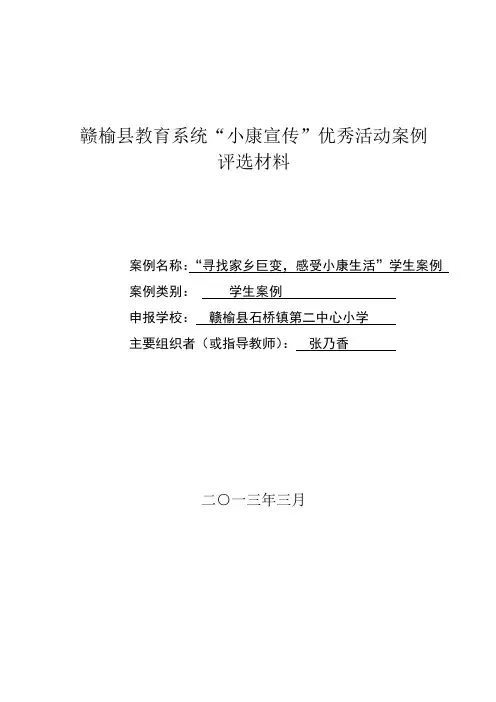 赣榆县教育系统“小康宣传”优秀活动案例
评选材料

案例名称：“寻找家乡巨变，感受小康生活”学生案例
案例类别：学生案例
申报学校：赣榆县石桥镇第二中心小学
主要组织者（或指导教师）：张乃香

二〇一三年三月